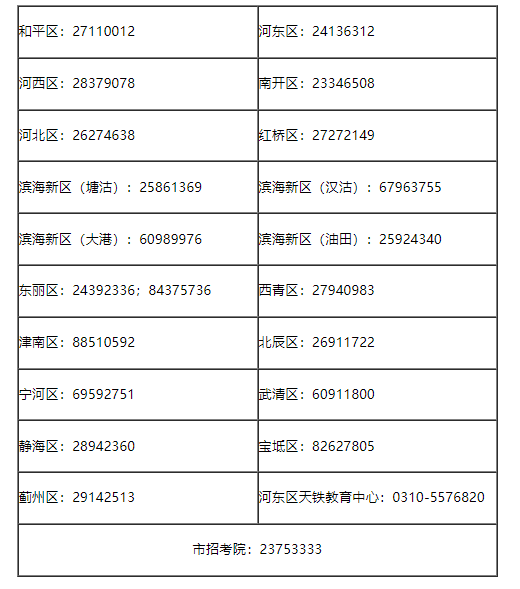 | 和平区：27110012 | 河东区：24136312 |
|---|---|
| 河西区：28379078 | 南开区：23346508 |
| 河北区：26274638 | 红桥区：27272149 |
| 滨海新区（塘沽）：25861369 | 滨海新区（汉沽）：67963755 |
| 滨海新区（大港）：60989976 | 滨海新区（油田）：25924340 |
| 东丽区：24392336；84375736 | 西青区：27940983 |
| 津南区：88510592 | 北辰区：26911722 |
| 宁河区：69592751 | 武清区：60911800 |
| 静海区：28942360 | 宝坻区：82627805 |
| 蓟州区：29142513 | 河东区天铁教育中心：0310-5576820 |
| 市招考院：23753333 | |